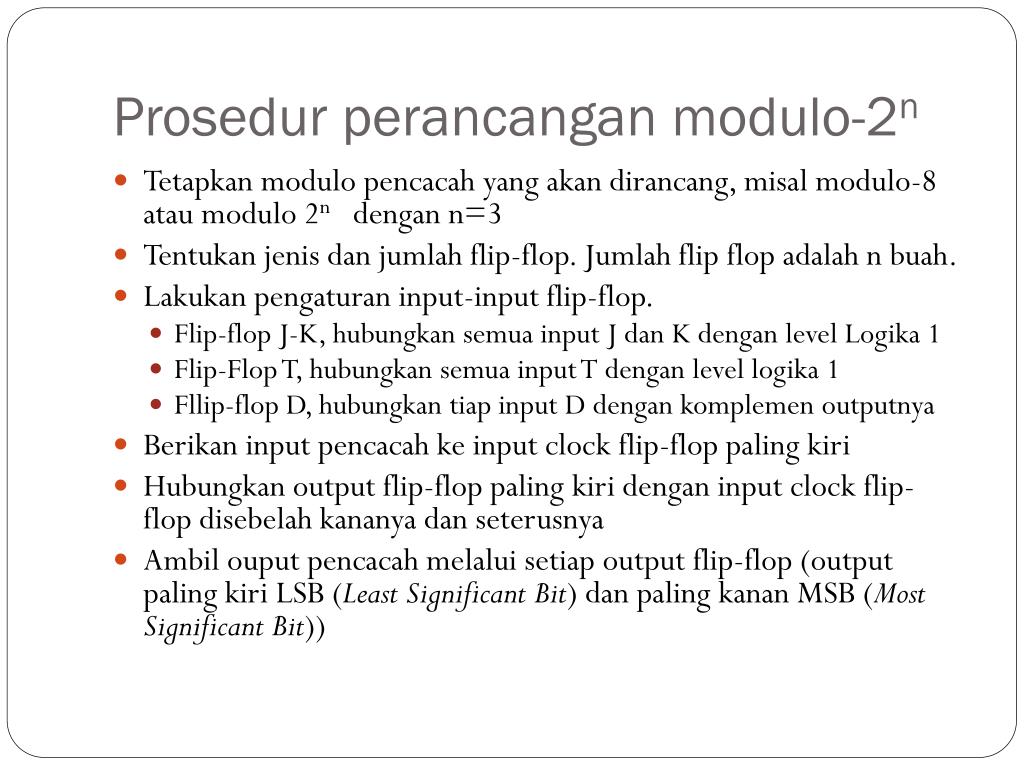 Prosedur perancangan modulo-$2^n$

- Tetapkan modulo pencacah yang akan dirancang, misal modulo-8 atau modulo $2^n$ dengan n=3
- Tentukan jenis dan jumlah flip-flop. Jumlah flip flop adalah n buah.
- Lakukan pengaturan input-input flip-flop.
  - Flip-flop J-K, hubungkan semua input J dan K dengan level Logika 1
  - Flip-Flop T, hubungkan semua input T dengan level logika 1
  - Fllip-flop D, hubungkan tiap input D dengan komplemen outputnya
- Berikan input pencacah ke input clock flip-flop paling kiri
- Hubungkan output flip-flop paling kiri dengan input clock flip-flop disebelah kananya dan seterusnya
- Ambil ouput pencacah melalui setiap output flip-flop (output paling kiri LSB (Least Significant Bit) dan paling kanan MSB (Most Significant Bit))